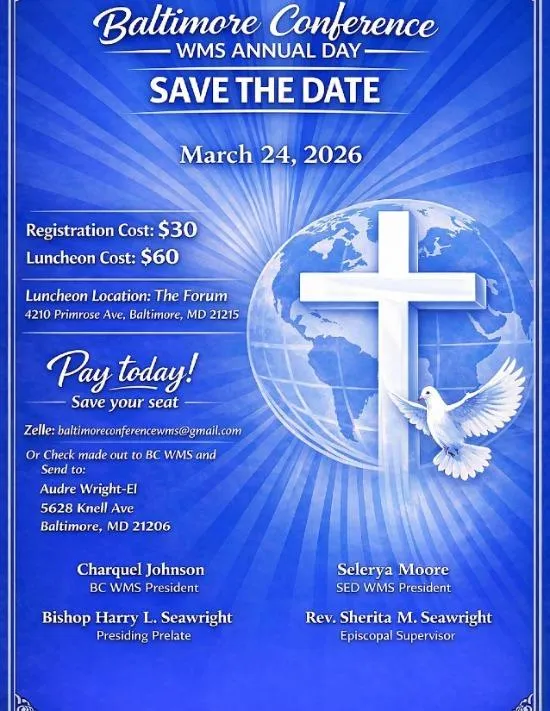 Baltimore Conference
WMS ANNUAL DAY
SAVE THE DATE

March 24, 2026

Registration Cost: $30
Luncheon Cost: $60

Luncheon Location: The Forum
4210 Primrose Ave, Baltimore, MD 21215

Pay today!
Save your seat

Zelle: baltimoreconferencewms@gmail.com

Or Check made out to BC WMS and Send to:
Audre Wright-El
5628 Knell Ave
Baltimore, MD 21206

Charquel Johnson
BC WMS President

Bishop Harry L. Seawright
Presiding Prelate

Selerya Moore
SED WMS President

Rev. Sherita M. Seawright
Episcopal Supervisor